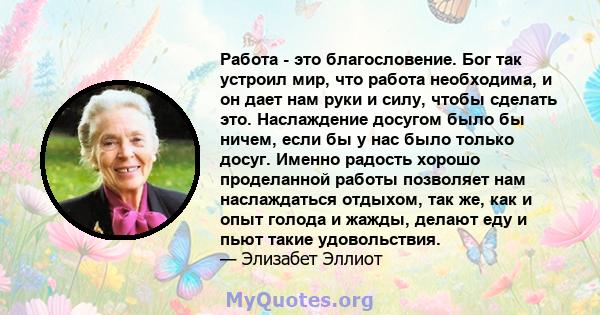 Работа - это благословение. Бог так устроил мир, что работа необходима, и он дает нам руки и силу, чтобы сделать это. Наслаждение досугом было бы ничем, если бы у нас было только досуг. Именно радость хорошо проделанной работы позволяет нам наслаждаться отдыхом, так же, как и опыт голода и жажды, делают еду и пьют такие удовольствия.
— Элизабет Эллиот

MyQuotes.org